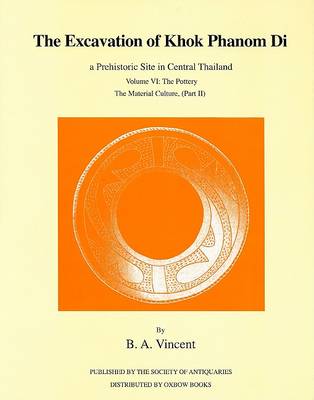 The Excavation of Khok Phanom Di

a Prehistoric Site in Central Thailand

Volume VI: The Pottery

The Material Culture, (Part II)

By

B. A. Vincent

PUBLISHED BY THE SOCIETY OF ANTIQUARIES

DISTRIBUTED BY OXBOW BOOKS